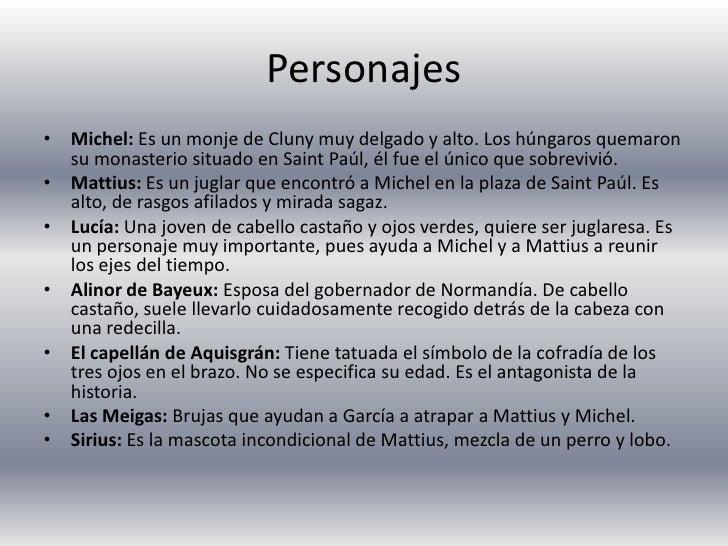 Personajes

• Michel: Es un monje de Cluny muy delgado y alto. Los húngaros quemaron su monasterio situado en Saint Paúl, él fue el único que sobrevivió.
• Mattius: Es un juglar que encontró a Michel en la plaza de Saint Paúl. Es alto, de rasgos afilados y mirada sagaz.
• Lucía: Una joven de cabello castaño y ojos verdes, quiere ser juglaresa. Es un personaje muy importante, pues ayuda a Michel y a Mattius a reunir los ejes del tiempo.
• Alinor de Bayeux: Esposa del gobernador de Normandía. De cabello castaño, suele llevarlo cuidadosamente recogido detrás de la cabeza con una redecilla.
• El capellán de Aquisgrán: Tiene tatuada el símbolo de la cofradía de los tres ojos en el brazo. No se especifica su edad. Es el antagonista de la historia.
• Las Meigas: Brujas que ayudan a García a atrapar a Mattius y Michel.
• Sirius: Es la mascota incondicional de Mattius, mezcla de un perro y lobo.